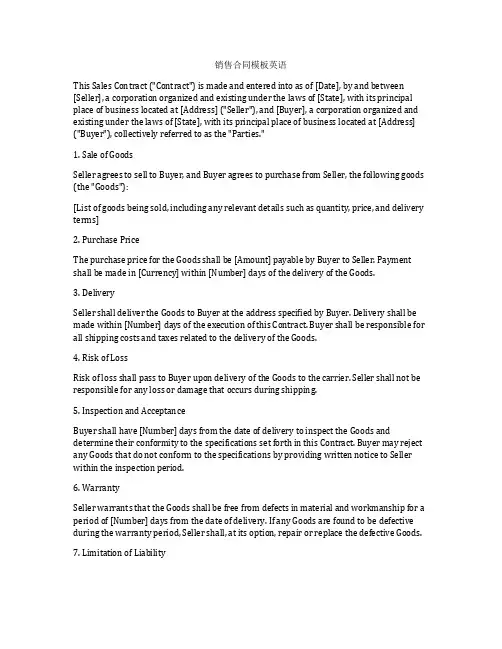 销售合同模板英语

This Sales Contract ("Contract") is made and entered into as of [Date], by and between [Seller], a corporation organized and existing under the laws of [State], with its principal place of business located at [Address] ("Seller"), and [Buyer], a corporation organized and existing under the laws of [State], with its principal place of business located at [Address] ("Buyer"), collectively referred to as the "Parties."

1. Sale of Goods

Seller agrees to sell to Buyer, and Buyer agrees to purchase from Seller, the following goods (the "Goods"):

[List of goods being sold, including any relevant details such as quantity, price, and delivery terms]

2. Purchase Price

The purchase price for the Goods shall be [Amount] payable by Buyer to Seller. Payment shall be made in [Currency] within [Number] days of the delivery of the Goods.

3. Delivery

Seller shall deliver the Goods to Buyer at the address specified by Buyer. Delivery shall be made within [Number] days of the execution of this Contract. Buyer shall be responsible for all shipping costs and taxes related to the delivery of the Goods.

4. Risk of Loss

Risk of loss shall pass to Buyer upon delivery of the Goods to the carrier. Seller shall not be responsible for any loss or damage that occurs during shipping.

5. Inspection and Acceptance

Buyer shall have [Number] days from the date of delivery to inspect the Goods and determine their conformity to the specifications set forth in this Contract. Buyer may reject any Goods that do not conform to the specifications by providing written notice to Seller within the inspection period.

6. Warranty

Seller warrants that the Goods shall be free from defects in material and workmanship for a period of [Number] days from the date of delivery. If any Goods are found to be defective during the warranty period, Seller shall, at its option, repair or replace the defective Goods.

7. Limitation of Liability